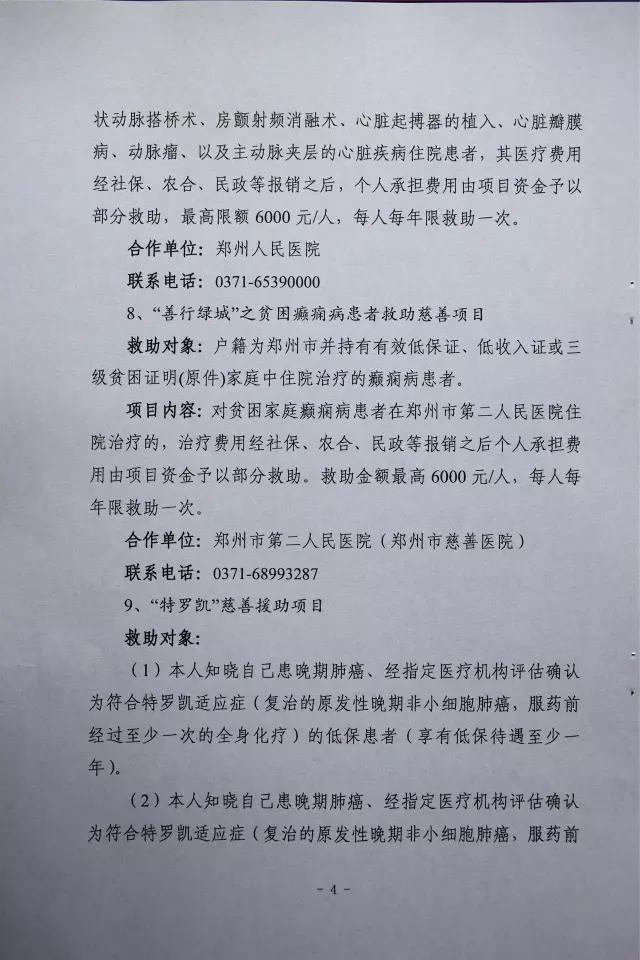 状动脉搭桥术、房颤射频消融术、心脏起搏器的植入、心脏瓣膜病、动脉瘤、以及主动脉夹层的心脏疾病住院患者，其医疗费用经社保、农合、民政等报销之后，个人承担费用由项目资金予以部分救助，最高限额 6000 元/人，每人每年限救助一次。

合作单位：郑州人民医院

联系电话：0371-65390000

8、“善行绿城”之贫困癫痫病患者救助慈善项目

救助对象：户籍为郑州市并持有有效低保证、低收入证或三级贫困证明(原件)家庭中住院治疗的癫痫病患者。

项目内容：对贫困家庭癫痫病患者在郑州市第二人民医院住院治疗的，治疗费用经社保、农合、民政等报销之后个人承担费用由项目资金予以部分救助。救助金额最高 6000 元/人，每人每年限救助一次。

合作单位：郑州市第二人民医院（郑州市慈善医院）

联系电话：0371-68993287

9、“特罗凯”慈善援助项目

救助对象：

（1）本人知晓自己患晚期肺癌、经指定医疗机构评估确认为符合特罗凯适应症（复治的原发性晚期非小细胞肺癌，服药前经过至少一次的全身化疗）的低保患者（享有低保待遇至少一年）。

（2）本人知晓自己患晚期肺癌、经指定医疗机构评估确认为符合特罗凯适应症（复治的原发性晚期非小细胞肺癌，服药前

- 4 -